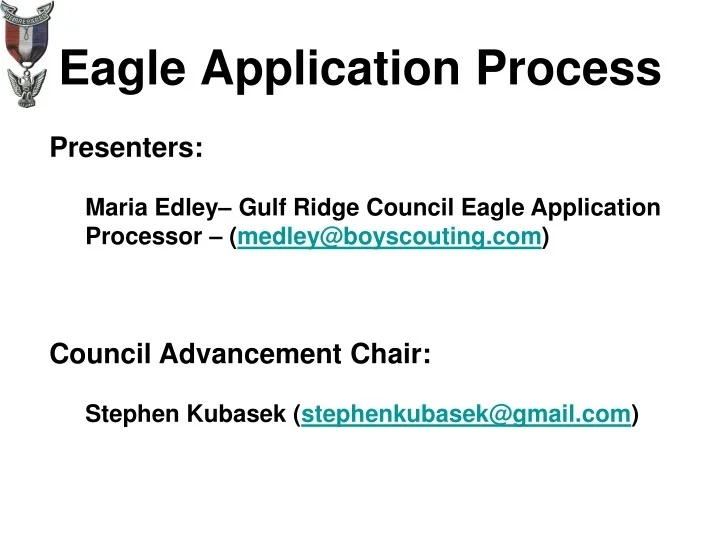 Eagle Application Process

Presenters:

Maria Edley– Gulf Ridge Council Eagle Application Processor – (medley@boyscouting.com)

Council Advancement Chair:

Stephen Kubasek (stephenkubasek@gmail.com)